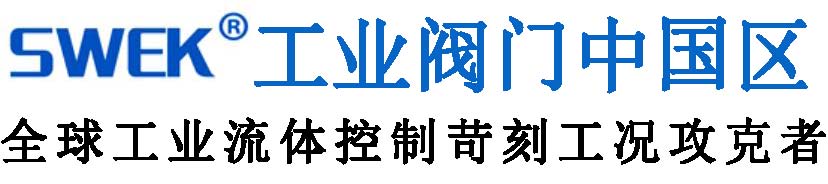 SWEK® 工业阀门中国区

全球工业流体控制苛刻工况攻克者